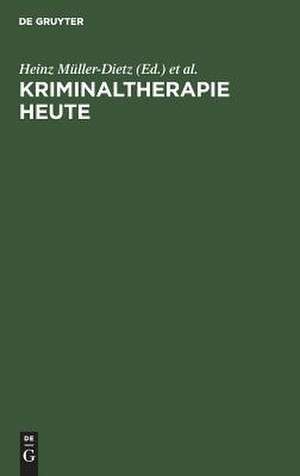 DE GRUYTER

Heinz Müller-Dietz (Ed.) et al.

KRIMINALTHERAPIE HEUTE

DE
G